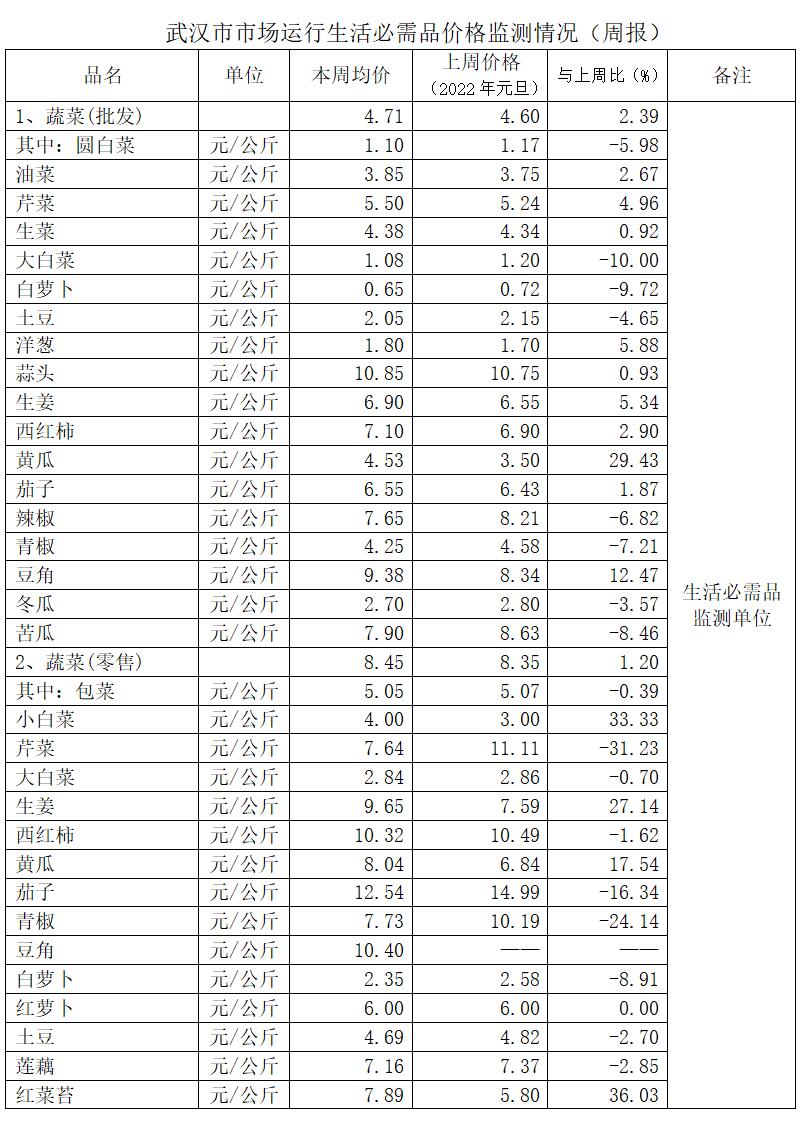 武汉市市场运行生活必需品价格监测情况（周报）

| 品名 | 单位 | 本周均价 | 上周价格（2022年元旦） | 与上周比（%） | 备注 |
|---|---|---|---|---|---|
| 1、蔬菜(批发) | | 4.71 | 4.60 | 2.39 | 生活必需品监测单位 |
| 其中：圆白菜 | 元/公斤 | 1.10 | 1.17 | -5.98 | |
| 油菜 | 元/公斤 | 3.85 | 3.75 | 2.67 | |
| 芹菜 | 元/公斤 | 5.50 | 5.24 | 4.96 | |
| 生菜 | 元/公斤 | 4.38 | 4.34 | 0.92 | |
| 大白菜 | 元/公斤 | 1.08 | 1.20 | -10.00 | |
| 白萝卜 | 元/公斤 | 0.65 | 0.72 | -9.72 | |
| 土豆 | 元/公斤 | 2.05 | 2.15 | -4.65 | |
| 洋葱 | 元/公斤 | 1.80 | 1.70 | 5.88 | |
| 蒜头 | 元/公斤 | 10.85 | 10.75 | 0.93 | |
| 生姜 | 元/公斤 | 6.90 | 6.55 | 5.34 | |
| 西红柿 | 元/公斤 | 7.10 | 6.90 | 2.90 | |
| 黄瓜 | 元/公斤 | 4.53 | 3.50 | 29.43 | |
| 茄子 | 元/公斤 | 6.55 | 6.43 | 1.87 | |
| 辣椒 | 元/公斤 | 7.65 | 8.21 | -6.82 | |
| 青椒 | 元/公斤 | 4.25 | 4.58 | -7.21 | |
| 豆角 | 元/公斤 | 9.38 | 8.34 | 12.47 | |
| 冬瓜 | 元/公斤 | 2.70 | 2.80 | -3.57 | |
| 苦瓜 | 元/公斤 | 7.90 | 8.63 | -8.46 | |
| 2、蔬菜(零售) | | 8.45 | 8.35 | 1.20 | |
| 其中：包菜 | 元/公斤 | 5.05 | 5.07 | -0.39 | |
| 小白菜 | 元/公斤 | 4.00 | 3.00 | 33.33 | |
| 芹菜 | 元/公斤 | 7.64 | 11.11 | -31.23 | |
| 大白菜 | 元/公斤 | 2.84 | 2.86 | -0.70 | |
| 生姜 | 元/公斤 | 9.65 | 7.59 | 27.14 | |
| 西红柿 | 元/公斤 | 10.32 | 10.49 | -1.62 | |
| 黄瓜 | 元/公斤 | 8.04 | 6.84 | 17.54 | |
| 茄子 | 元/公斤 | 12.54 | 14.99 | -16.34 | |
| 青椒 | 元/公斤 | 7.73 | 10.19 | -24.14 | |
| 豆角 | 元/公斤 | 10.40 | —— | —— | |
| 白萝卜 | 元/公斤 | 2.35 | 2.58 | -8.91 | |
| 红萝卜 | 元/公斤 | 6.00 | 6.00 | 0.00 | |
| 土豆 | 元/公斤 | 4.69 | 4.82 | -2.70 | |
| 莲藕 | 元/公斤 | 7.16 | 7.37 | -2.85 | |
| 红菜苔 | 元/公斤 | 7.89 | 5.80 | 36.03 | |